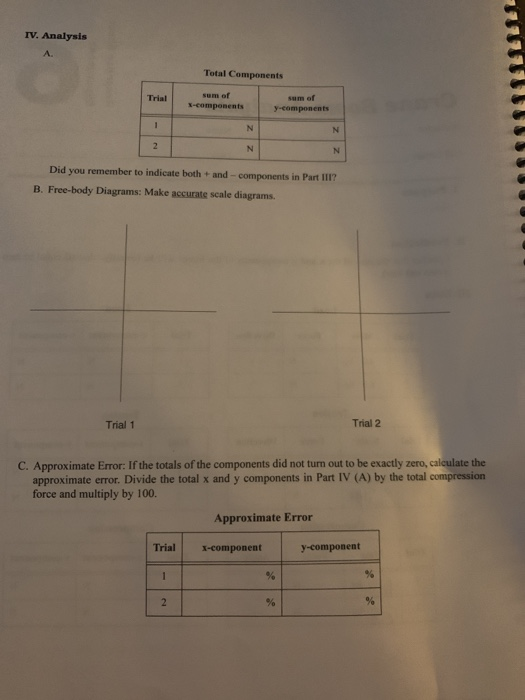 IV. Analysis

A.

Total Components

| Trial | sum of x-components | sum of y-components |
|---|---|---|
| 1 | N | N |
| 2 | N | N |

Did you remember to indicate both + and – components in Part III?

B. Free-body Diagrams: Make accurate scale diagrams.

Trial 1

Trial 2

C. Approximate Error: If the totals of the components did not turn out to be exactly zero, calculate the approximate error. Divide the total x and y components in Part IV (A) by the total compression force and multiply by 100.

Approximate Error

| Trial | x-component | y-component |
|---|---|---|
| 1 | % | % |
| 2 | % | % |